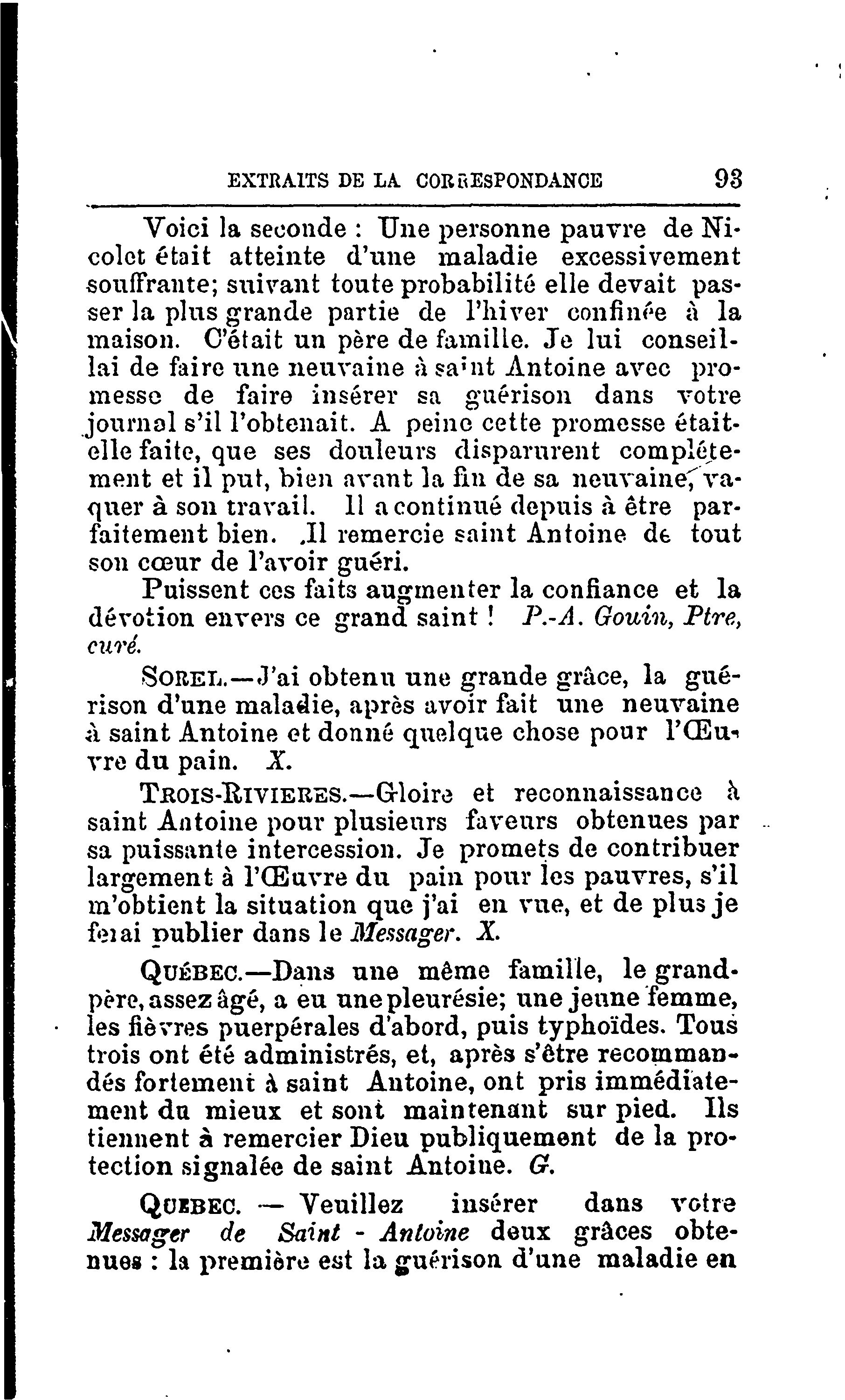 EXTRAITS DE LA CORRESPONDANCE 93

Voici la seconde : Une personne pauvre de Nicolet était atteinte d'une maladie excessivement souffrante; suivant toute probabilité elle devait passer la plus grande partie de l'hiver confinée à la maison. C'était un père de famille. Je lui conseillai de faire une neuvaine à saint Antoine avec promesse de faire insérer sa guérison dans votre journal s'il l'obtenait. A peine cette promesse était-elle faite, que ses douleurs disparurent complétement et il put, bien avant la fin de sa neuvaine, vaquer à son travail. Il a continué depuis à être parfaitement bien. Il remercie saint Antoine de tout son cœur de l'avoir guéri.

Puissent ces faits augmenter la confiance et la dévotion envers ce grand saint ! P.-A. Gouin, Ptre, curé.

SOREL.—J'ai obtenu une grande grâce, la guérison d'une maladie, après avoir fait une neuvaine à saint Antoine et donné quelque chose pour l'Œuvre du pain. X.

TROIS-RIVIERES.—Gloire et reconnaissance à saint Antoine pour plusieurs faveurs obtenues par sa puissante intercession. Je promets de contribuer largement à l'Œuvre du pain pour les pauvres, s'il m'obtient la situation que j'ai en vue, et de plus je ferai publier dans le Messager. X.

QUÉBEC.—Dans une même famille, le grand-père, assez âgé, a eu une pleurésie; une jeune femme, les fièvres puerpérales d'abord, puis typhoïdes. Tous trois ont été administrés, et, après s'être recommandés fortement à saint Antoine, ont pris immédiatement du mieux et sont maintenant sur pied. Ils tiennent à remercier Dieu publiquement de la protection signalée de saint Antoine. G.

QUEBEC. — Veuillez insérer dans votre Messager de Saint - Antoine deux grâces obtenues : la première est la guérison d'une maladie en